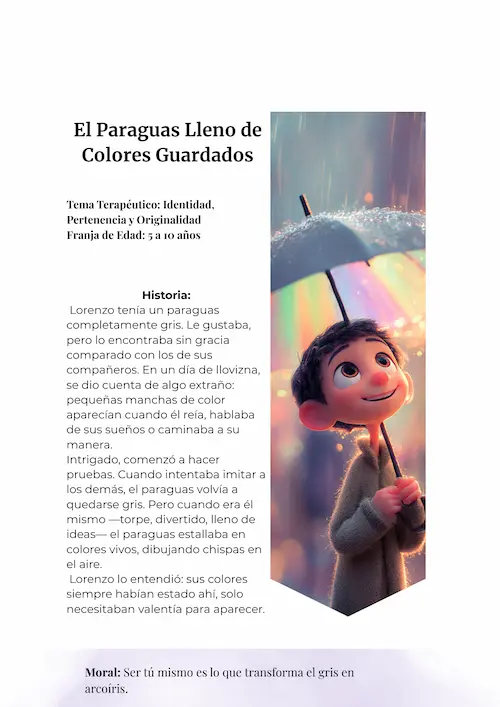 El Paraguas Lleno de Colores Guardados

Tema Terapéutico: Identidad, Pertenencia y Originalidad
Franja de Edad: 5 a 10 años

Historia:
Lorenzo tenía un paraguas completamente gris. Le gustaba, pero lo encontraba sin gracia comparado con los de sus compañeros. En un día de llovizna, se dio cuenta de algo extraño: pequeñas manchas de color aparecían cuando él reía, hablaba de sus sueños o caminaba a su manera.
Intrigado, comenzó a hacer pruebas. Cuando intentaba imitar a los demás, el paraguas volvía a quedarse gris. Pero cuando era él mismo —torpe, divertido, lleno de ideas— el paraguas estallaba en colores vivos, dibujando chispas en el aire.
Lorenzo lo entendió: sus colores siempre habían estado ahí, solo necesitaban valentía para aparecer.

Moral: Ser tú mismo es lo que transforma el gris en arcoíris.